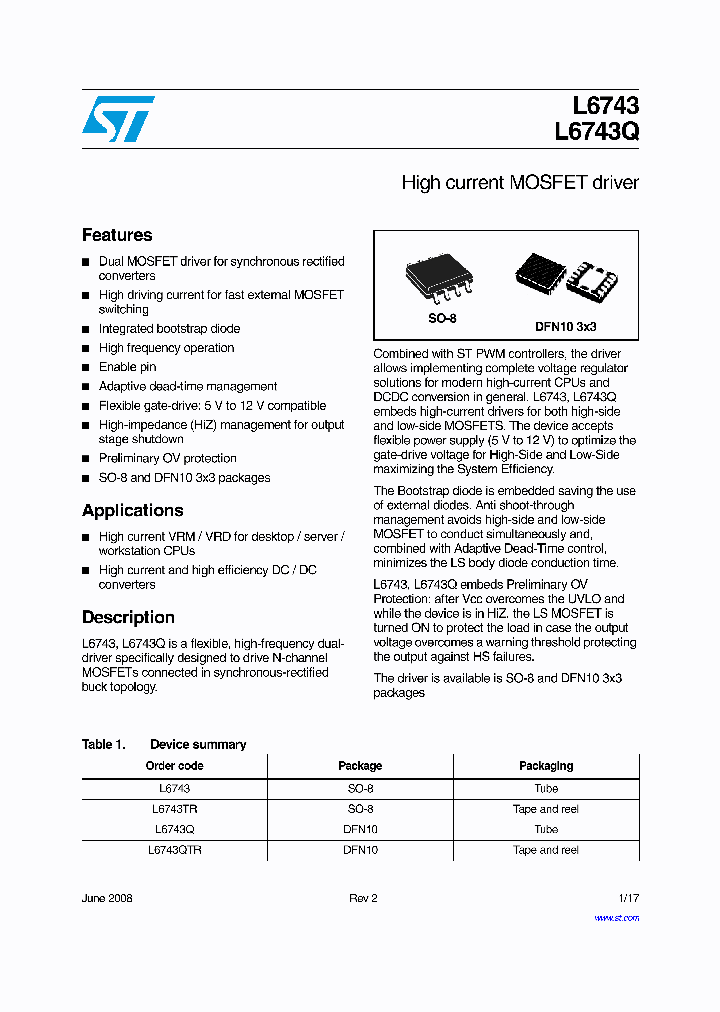 L6743
L6743Q

High current MOSFET driver

Features

■ Dual MOSFET driver for synchronous rectified converters
■ High driving current for fast external MOSFET switching
■ Integrated bootstrap diode
■ High frequency operation
■ Enable pin
■ Adaptive dead-time management
■ Flexible gate-drive: 5 V to 12 V compatible
■ High-impedance (HiZ) management for output stage shutdown
■ Preliminary OV protection
■ SO-8 and DFN10 3x3 packages

Applications

■ High current VRM / VRD for desktop / server / workstation CPUs
■ High current and high efficiency DC / DC converters

Description

L6743, L6743Q is a flexible, high-frequency dual-driver specifically designed to drive N-channel MOSFETs connected in synchronous-rectified buck topology.

SO-8

DFN10 3x3

Combined with ST PWM controllers, the driver allows implementing complete voltage regulator solutions for modern high-current CPUs and DCDC conversion in general. L6743, L6743Q embeds high-current drivers for both high-side and low-side MOSFETS. The device accepts flexible power supply (5 V to 12 V) to optimize the gate-drive voltage for High-Side and Low-Side maximizing the System Efficiency.

The Bootstrap diode is embedded saving the use of external diodes. Anti shoot-through management avoids high-side and low-side MOSFET to conduct simultaneously and, combined with Adaptive Dead-Time control, minimizes the LS body diode conduction time.

L6743, L6743Q embeds Preliminary OV Protection: after Vcc overcomes the UVLO and while the device is in HiZ, the LS MOSFET is turned ON to protect the load in case the output voltage overcomes a warning threshold protecting the output against HS failures.

The driver is available is SO-8 and DFN10 3x3 packages

Table 1. Device summary

| Order code | Package | Packaging |
|---|---|---|
| L6743 | SO-8 | Tube |
| L6743TR | SO-8 | Tape and reel |
| L6743Q | DFN10 | Tube |
| L6743QTR | DFN10 | Tape and reel |

June 2008 Rev 2 1/17

www.st.com